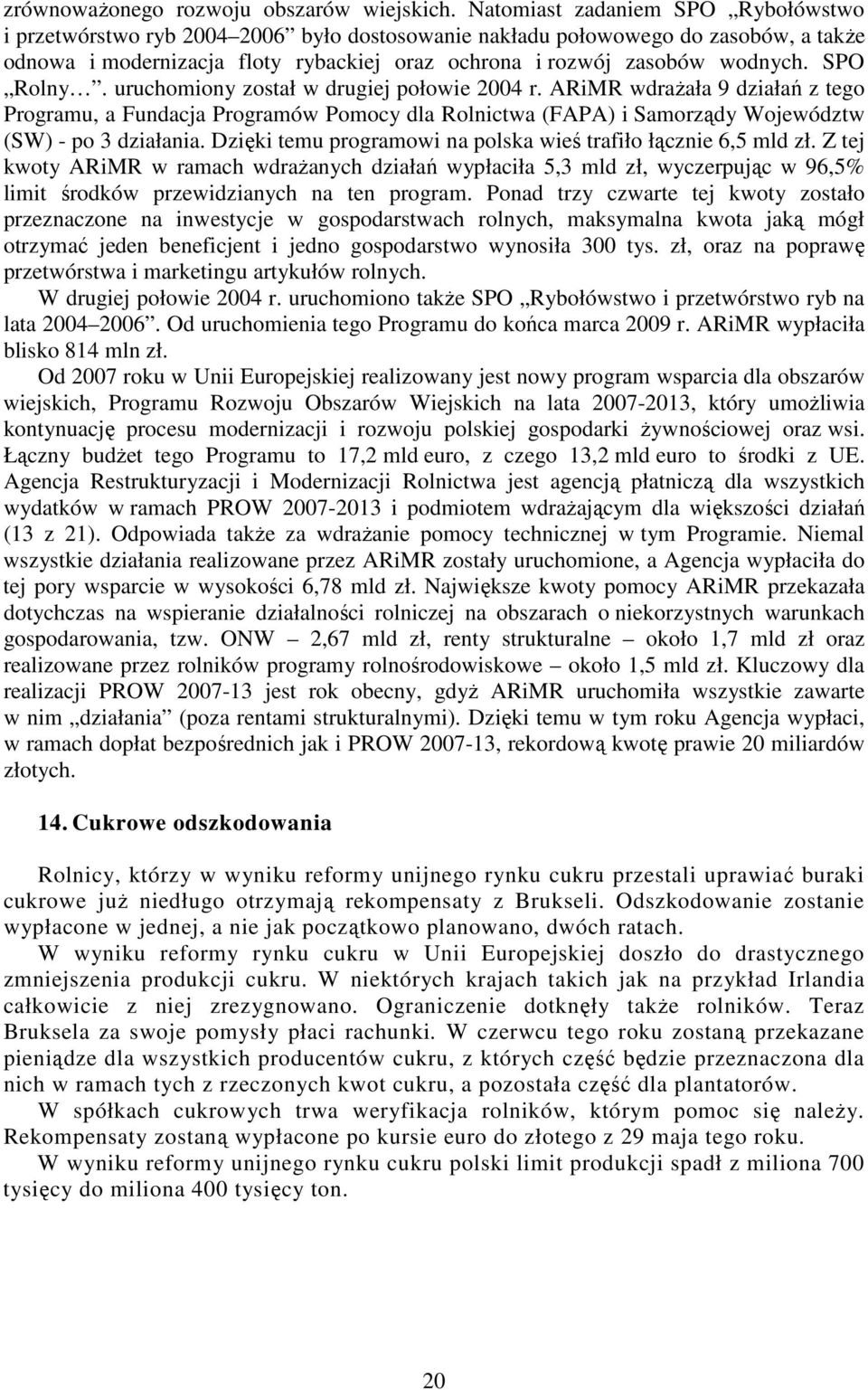 zrównoważonego rozwoju obszarów wiejskich. Natomiast zadaniem SPO „Rybołówstwo i przetwórstwo ryb 2004–2006” było dostosowanie nakładu połowowego do zasobów, a także odnowa i modernizacja floty rybackiej oraz ochrona i rozwój zasobów wodnych. SPO „Rolny…”. uruchomiony został w drugiej połowie 2004 r. ARiMR wdrażała 9 działań z tego Programu, a Fundacja Programów Pomocy dla Rolnictwa (FAPA) i Samorządy Województw (SW) - po 3 działania. Dzięki temu programowi na polska wieś trafiło łącznie 6,5 mld zł. Z tej kwoty ARiMR w ramach wdrażanych działań wypłaciła 5,3 mld zł, wyczerpując w 96,5% limit środków przewidzianych na ten program. Ponad trzy czwarte tej kwoty zostało przeznaczone na inwestycje w gospodarstwach rolnych, maksymalna kwota jaką mógł otrzymać jeden beneficjent i jedno gospodarstwo wynosiła 300 tys. zł, oraz na poprawę przetwórstwa i marketingu artykułów rolnych.

W drugiej połowie 2004 r. uruchomiono także SPO „Rybołówstwo i przetwórstwo ryb na lata 2004–2006”. Od uruchomienia tego Programu do końca marca 2009 r. ARiMR wypłaciła blisko 814 mln zł.

Od 2007 roku w Unii Europejskiej realizowany jest nowy program wsparcia dla obszarów wiejskich, Programu Rozwoju Obszarów Wiejskich na lata 2007-2013, który umożliwia kontynuację procesu modernizacji i rozwoju polskiej gospodarki żywnościowej oraz wsi. Łączny budżet tego Programu to 17,2 mld euro, z czego 13,2 mld euro to środki z UE. Agencja Restrukturyzacji i Modernizacji Rolnictwa jest agencją płatniczą dla wszystkich wydatków w ramach PROW 2007-2013 i podmiotem wdrażającym dla większości działań (13 z 21). Odpowiada także za wdrażanie pomocy technicznej w tym Programie. Niemal wszystkie działania realizowane przez ARiMR zostały uruchomione, a Agencja wypłaciła do tej pory wsparcie w wysokości 6,78 mld zł. Największe kwoty pomocy ARiMR przekazała dotychczas na wspieranie działalności rolniczej na obszarach o niekorzystnych warunkach gospodarowania, tzw. ONW – 2,67 mld zł, renty strukturalne – około 1,7 mld zł oraz realizowane przez rolników programy rolnośrodowiskowe – około 1,5 mld zł. Kluczowy dla realizacji PROW 2007-13 jest rok obecny, gdyż ARiMR uruchomiła wszystkie zawarte w nim „działania” (poza rentami strukturalnymi). Dzięki temu w tym roku Agencja wypłaci, w ramach dopłat bezpośrednich jak i PROW 2007-13, rekordową kwotę prawie 20 miliardów złotych.

14. Cukrowe odszkodowania

Rolnicy, którzy w wyniku reformy unijnego rynku cukru przestali uprawiać buraki cukrowe już niedługo otrzymają rekompensaty z Brukseli. Odszkodowanie zostanie wypłacone w jednej, a nie jak początkowo planowano, dwóch ratach.

W wyniku reformy rynku cukru w Unii Europejskiej doszło do drastycznego zmniejszenia produkcji cukru. W niektórych krajach takich jak na przykład Irlandia całkowicie z niej zrezygnowano. Ograniczenie dotknęły także rolników. Teraz Bruksela za swoje pomysły płaci rachunki. W czerwcu tego roku zostaną przekazane pieniądze dla wszystkich producentów cukru, z których część będzie przeznaczona dla nich w ramach tych z rzeczonych kwot cukru, a pozostała część dla plantatorów.

W spółkach cukrowych trwa weryfikacja rolników, którym pomoc się należy. Rekompensaty zostaną wypłacone po kursie euro do złotego z 29 maja tego roku.

W wyniku reformy unijnego rynku cukru polski limit produkcji spadł z miliona 700 tysięcy do miliona 400 tysięcy ton.

20